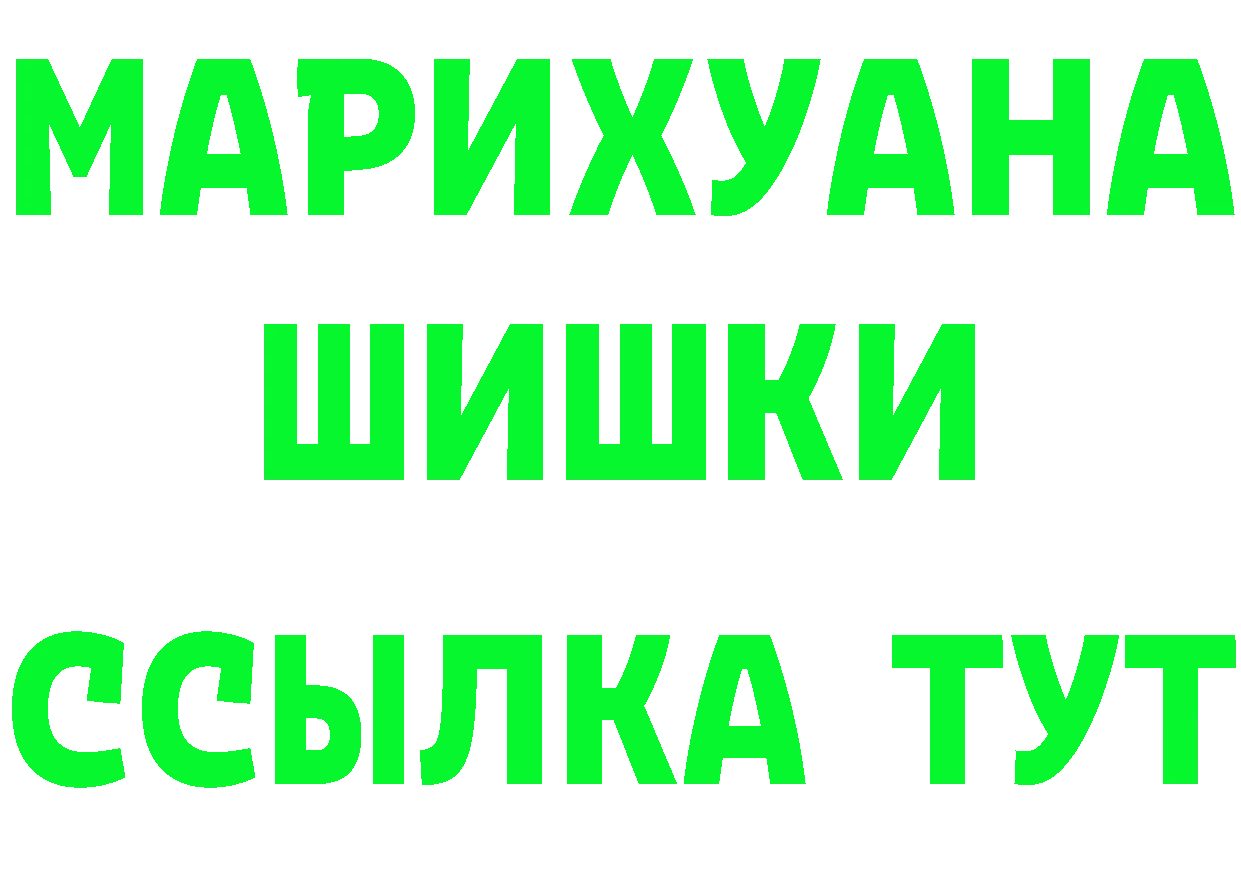 МАРИХУАНА
ШИШКИ
ССЫЛКА ТУТ